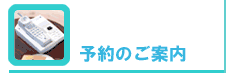 予約のご案内